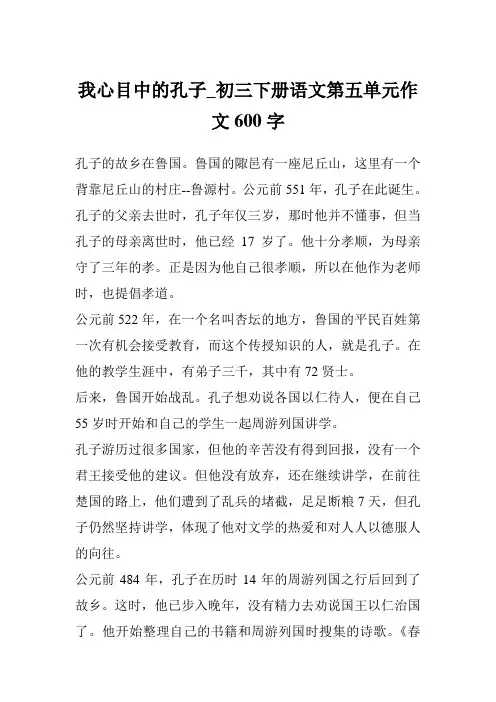 我心目中的孔子_初三下册语文第五单元作文 600 字

孔子的故乡在鲁国。鲁国的陬邑有一座尼丘山，这里有一个背靠尼丘山的村庄--鲁源村。公元前 551 年，孔子在此诞生。孔子的父亲去世时，孔子年仅三岁，那时他并不懂事，但当孔子的母亲离世时，他已经 17 岁了。他十分孝顺，为母亲守了三年的孝。正是因为他自己很孝顺，所以在他作为老师时，也提倡孝道。

公元前 522 年，在一个名叫杏坛的地方，鲁国的平民百姓第一次有机会接受教育，而这个传授知识的人，就是孔子。在他的教学生涯中，有弟子三千，其中有 72 贤士。

后来，鲁国开始战乱。孔子想劝说各国以仁待人，便在自己 55 岁时开始和自己的学生一起周游列国讲学。

孔子游历过很多国家，但他的辛苦没有得到回报，没有一个君王接受他的建议。但他没有放弃，还在继续讲学，在前往楚国的路上，他们遭到了乱兵的堵截，足足断粮 7 天，但孔子仍然坚持讲学，体现了他对文学的热爱和对人人以德服人的向往。

公元前 484 年，孔子在历时 14 年的周游列国之行后回到了故乡。这时，他已步入晚年，没有精力去劝说国王以仁治国了。他开始整理自己的书籍和周游列国时搜集的诗歌。《春